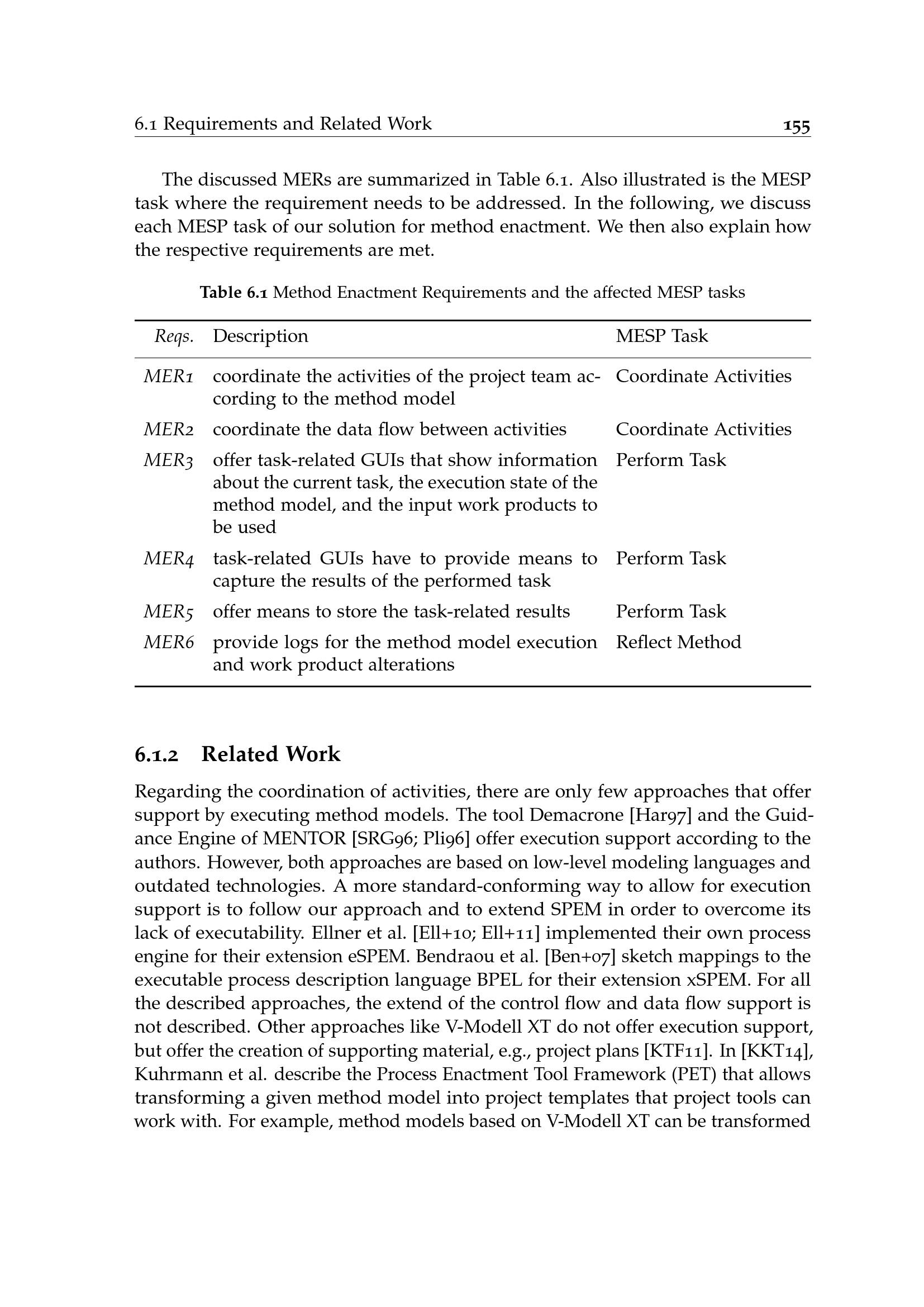 6.1 Requirements and Related Work 155

The discussed MERs are summarized in Table 6.1. Also illustrated is the MESP task where the requirement needs to be addressed. In the following, we discuss each MESP task of our solution for method enactment. We then also explain how the respective requirements are met.

Table 6.1 Method Enactment Requirements and the affected MESP tasks

| Reqs. | Description | MESP Task |
|---|---|---|
| MER1 | coordinate the activities of the project team according to the method model | Coordinate Activities |
| MER2 | coordinate the data flow between activities | Coordinate Activities |
| MER3 | offer task-related GUIs that show information about the current task, the execution state of the method model, and the input work products to be used | Perform Task |
| MER4 | task-related GUIs have to provide means to capture the results of the performed task | Perform Task |
| MER5 | offer means to store the task-related results | Perform Task |
| MER6 | provide logs for the method model execution and work product alterations | Reflect Method |

6.1.2 Related Work

Regarding the coordination of activities, there are only few approaches that offer support by executing method models. The tool Demacrone [Har97] and the Guidance Engine of MENTOR [SRG96; Pli96] offer execution support according to the authors. However, both approaches are based on low-level modeling languages and outdated technologies. A more standard-conforming way to allow for execution support is to follow our approach and to extend SPEM in order to overcome its lack of executability. Ellner et al. [Ell+10; Ell+11] implemented their own process engine for their extension eSPEM. Bendraou et al. [Ben+07] sketch mappings to the executable process description language BPEL for their extension xSPEM. For all the described approaches, the extend of the control flow and data flow support is not described. Other approaches like V-Modell XT do not offer execution support, but offer the creation of supporting material, e.g., project plans [KTF11]. In [KKT14], Kuhrmann et al. describe the Process Enactment Tool Framework (PET) that allows transforming a given method model into project templates that project tools can work with. For example, method models based on V-Modell XT can be transformed